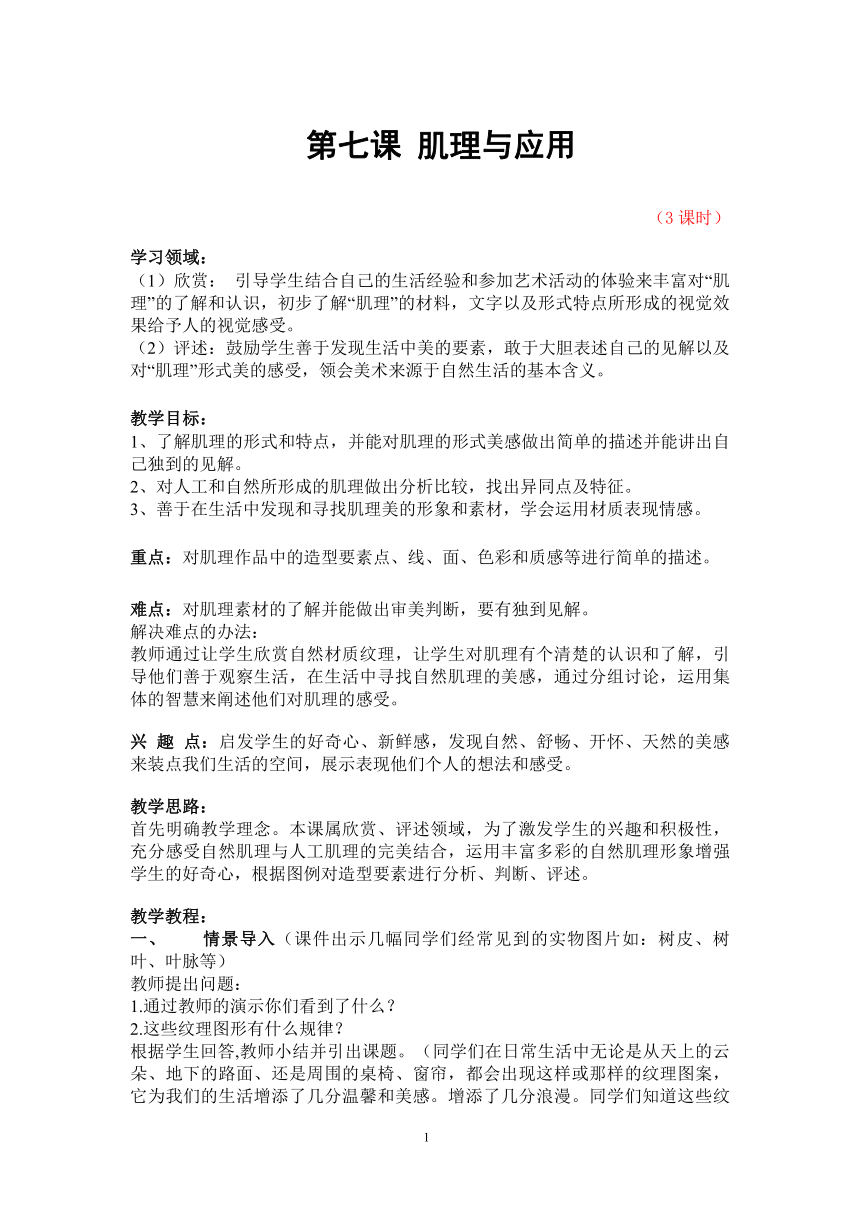 第七课 肌理与应用

（3 课时）

学习领域：
（1）欣赏： 引导学生结合自己的生活经验和参加艺术活动的体验来丰富对“肌理”的了解和认识，初步了解“肌理”的材料，文字以及形式特点所形成的视觉效果给予人的视觉感受。
（2）评述：鼓励学生善于发现生活中美的要素，敢于大胆表述自己的见解以及对“肌理”形式美的感受，领会美术来源于自然生活的基本含义。

教学目标：
1、了解肌理的形式和特点，并能对肌理的形式美感做出简单的描述并能讲出自己独到的见解。
2、对人工和自然所形成的肌理做出分析比较，找出异同点及特征。
3、善于在生活中发现和寻找肌理美的形象和素材，学会运用材质表现情感。

重点：对肌理作品中的造型要素点、线、面、色彩和质感等进行简单的描述。

难点：对肌理素材的了解并能做出审美判断，要有独到见解。
解决难点的办法：
教师通过让学生欣赏自然材质纹理，让学生对肌理有个清楚的认识和了解，引导他们善于观察生活，在生活中寻找自然肌理的美感，通过分组讨论，运用集体的智慧来阐述他们对肌理的感受。

兴 趣 点：启发学生的好奇心、新鲜感，发现自然、舒畅、开怀、天然的美感来装点我们生活的空间，展示表现他们个人的想法和感受。

教学思路：
首先明确教学理念。本课属欣赏、评述领域，为了激发学生的兴趣和积极性，充分感受自然肌理与人工肌理的完美结合，运用丰富多彩的自然肌理形象增强学生的好奇心，根据图例对造型要素进行分析、判断、评述。

教学教程：
一、 情景导入（课件出示几幅同学们经常见到的实物图片如：树皮、树叶、叶脉等）
教师提出问题：
1.通过教师的演示你们看到了什么？
2.这些纹理图形有什么规律？
根据学生回答,教师小结并引出课题。（同学们在日常生活中无论是从天上的云朵、地下的路面、还是周围的桌椅、窗帘，都会出现这样或那样的纹理图案，它为我们的生活增添了几分温馨和美感。增添了几分浪漫。同学们知道这些纹

1